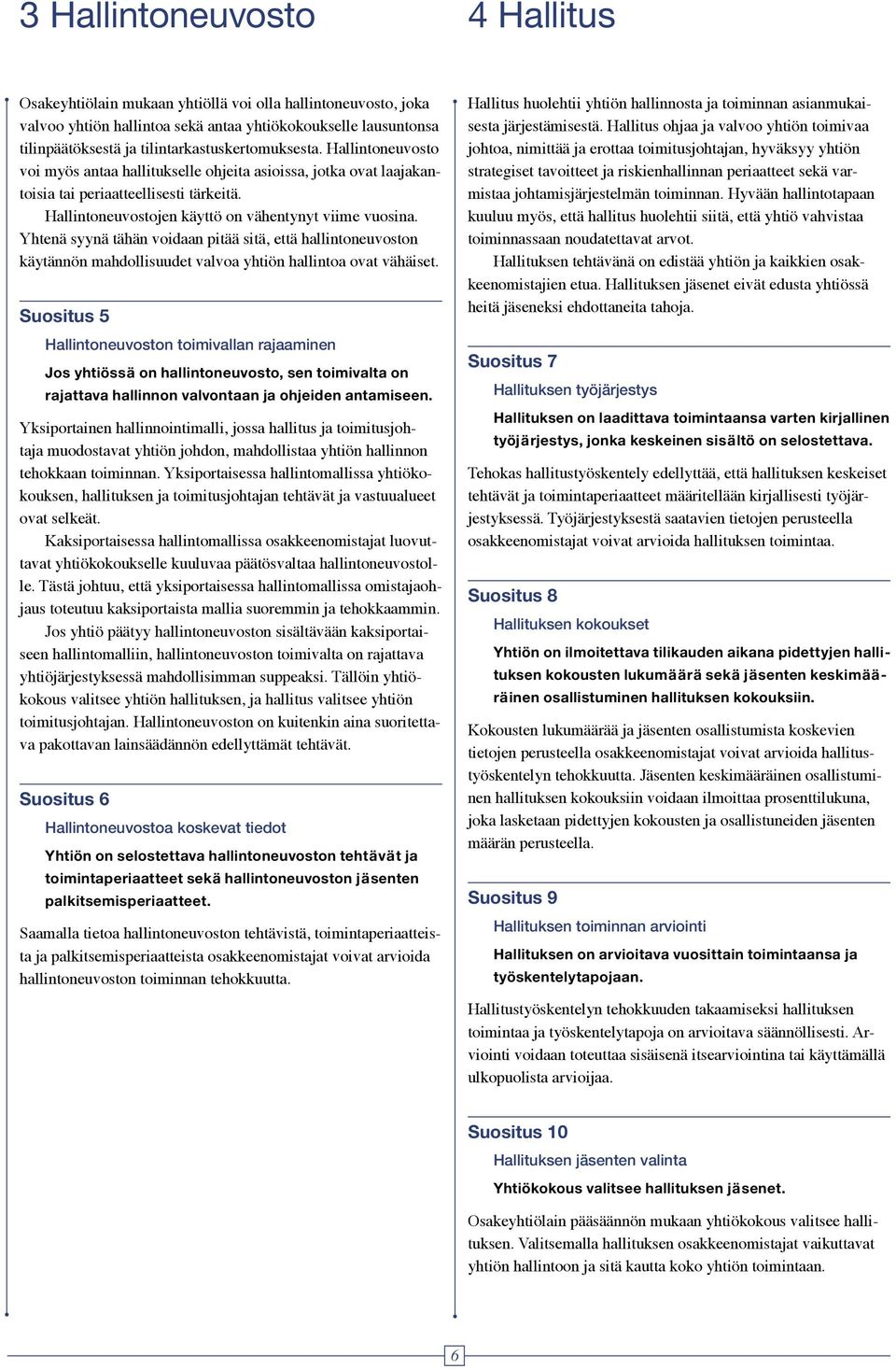 3 Hallintoneuvosto

Osakeyhtiölain mukaan yhtiöllä voi olla hallintoneuvosto, joka valvoo yhtiön hallintoa sekä antaa yhtiökokoukselle lausuntonsa tilinpäätöksestä ja tilintarkastuskertomuksesta. Hallintoneuvosto voi myös antaa hallitukselle ohjeita asioissa, jotka ovat laajakantoisia tai periaatteellisesti tärkeitä.

Hallintoneuvostojen käyttö on vähentynyt viime vuosina. Yhtenä syynä tähän voidaan pitää sitä, että hallintoneuvoston käytännön mahdollisuudet valvoa yhtiön hallintoa ovat vähäiset.

Suositus 5

Hallintoneuvoston toimivallan rajaaminen

Jos yhtiössä on hallintoneuvosto, sen toimivalta on rajattava hallinnon valvontaan ja ohjeiden antamiseen.

Yksiportainen hallinnointimalli, jossa hallitus ja toimitusjohtaja muodostavat yhtiön johdon, mahdollistaa yhtiön hallinnon tehokkaan toiminnan. Yksiportaisessa hallintomallissa yhtiökokouksen, hallituksen ja toimitusjohtajan tehtävät ja vastuualueet ovat selkeät.

Kaksiportaisessa hallintomallissa osakkeenomistajat luovuttavat yhtiökokoukselle kuuluvaa päätösvaltaa hallintoneuvostolle. Tästä johtuu, että yksiportaisessa hallintomallissa omistajaohjaus toteutuu kaksiportaista mallia suoremmin ja tehokkaammin.

Jos yhtiö päätyy hallintoneuvoston sisältävään kaksiportaiseen hallintomalliin, hallintoneuvoston toimivalta on rajattava yhtiöjärjestyksessä mahdollisimman suppeaksi. Tällöin yhtiökokous valitsee yhtiön hallituksen, ja hallitus valitsee yhtiön toimitusjohtajan. Hallintoneuvoston on kuitenkin aina suoritettava pakottavan lainsäädännön edellyttämät tehtävät.

Suositus 6

Hallintoneuvostoa koskevat tiedot

Yhtiön on selostettava hallintoneuvoston tehtävät ja toimintaperiaatteet sekä hallintoneuvoston jäsenten palkitsemisperiaatteet.

Saamalla tietoa hallintoneuvoston tehtävistä, toimintaperiaatteista ja palkitsemisperiaatteista osakkeenomistajat voivat arvioida hallintoneuvoston toiminnan tehokkuutta.

4 Hallitus

Hallitus huolehtii yhtiön hallinnosta ja toiminnan asianmukaisesta järjestämisestä. Hallitus ohjaa ja valvoo yhtiön toimivaa johtoa, nimittää ja erottaa toimitusjohtajan, hyväksyy yhtiön strategiset tavoitteet ja riskienhallinnan periaatteet sekä varmistaa johtamisjärjestelmän toiminnan. Hyvään hallintotapaan kuuluu myös, että hallitus huolehtii siitä, että yhtiö vahvistaa toiminnassaan noudatettavat arvot.

Hallituksen tehtävänä on edistää yhtiön ja kaikkien osakkeenomistajien etua. Hallituksen jäsenet eivät edusta yhtiössä heitä jäseneksi ehdottaneita tahoja.

Suositus 7

Hallituksen työjärjestys

Hallituksen on laadittava toimintaansa varten kirjallinen työjärjestys, jonka keskeinen sisältö on selostettava.

Tehokas hallitustyöskentely edellyttää, että hallituksen keskeiset tehtävät ja toimintaperiaatteet määritellään kirjallisesti työjärjestyksessä. Työjärjestyksestä saatavien tietojen perusteella osakkeenomistajat voivat arvioida hallituksen toimintaa.

Suositus 8

Hallituksen kokoukset

Yhtiön on ilmoitettava tilikauden aikana pidettyjen hallituksen kokousten lukumäärä sekä jäsenten keskimääräinen osallistuminen hallituksen kokouksiin.

Kokousten lukumäärää ja jäsenten osallistumista koskevien tietojen perusteella osakkeenomistajat voivat arvioida hallitustyöskentelyn tehokkuutta. Jäsenten keskimääräinen osallistuminen hallituksen kokouksiin voidaan ilmoittaa prosenttilukuna, joka lasketaan pidettyjen kokousten ja osallistuneiden jäsenten määrän perusteella.

Suositus 9

Hallituksen toiminnan arviointi

Hallituksen on arvioitava vuosittain toimintaansa ja työskentelytapojaan.

Hallitustyöskentelyn tehokkuuden takaamiseksi hallituksen toimintaa ja työskentelytapoja on arvioitava säännöllisesti. Arviointi voidaan toteuttaa sisäisenä itsearviointina tai käyttämällä ulkopuolista arvioijaa.

Suositus 10

Hallituksen jäsenten valinta

Yhtiökokous valitsee hallituksen jäsenet.

Osakeyhtiölain pääsäännön mukaan yhtiökokous valitsee hallituksen. Valitsemalla hallituksen osakkeenomistajat vaikuttavat yhtiön hallintoon ja sitä kautta koko yhtiön toimintaan.

6